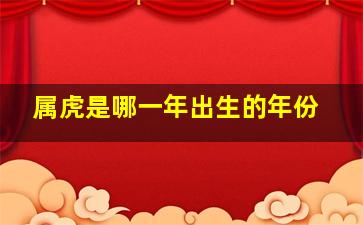 属虎是哪一年出生的年份